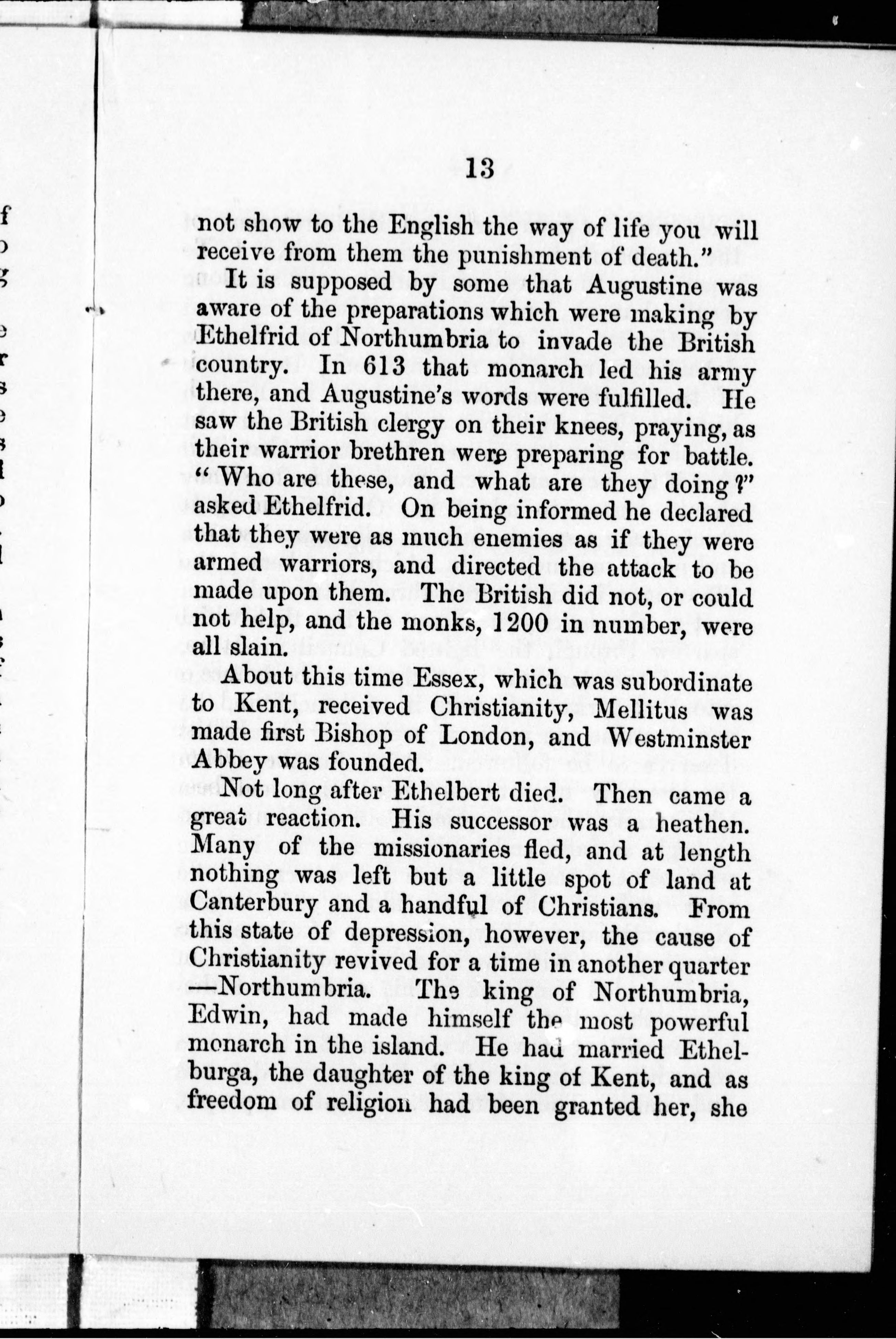 13

not show to the English the way of life you will receive from them the punishment of death."

It is supposed by some that Augustine was aware of the preparations which were making by Ethelfrid of Northumbria to invade the British country. In 613 that monarch led his army there, and Augustine's words were fulfilled. He saw the British clergy on their knees, praying, as their warrior brethren were preparing for battle. "Who are these, and what are they doing?" asked Ethelfrid. On being informed he declared that they were as much enemies as if they were armed warriors, and directed the attack to be made upon them. The British did not, or could not help, and the monks, 1200 in number, were all slain.

About this time Essex, which was subordinate to Kent, received Christianity, Mellitus was made first Bishop of London, and Westminster Abbey was founded.

Not long after Ethelbert died. Then came a great reaction. His successor was a heathen. Many of the missionaries fled, and at length nothing was left but a little spot of land at Canterbury and a handful of Christians. From this state of depression, however, the cause of Christianity revived for a time in another quarter —Northumbria. The king of Northumbria, Edwin, had made himself the most powerful monarch in the island. He had married Ethelburga, the daughter of the king of Kent, and as freedom of religion had been granted her, she